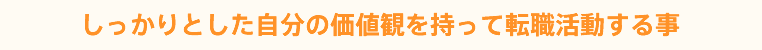 しっかりとした自分の価値観を持って転職活動する事